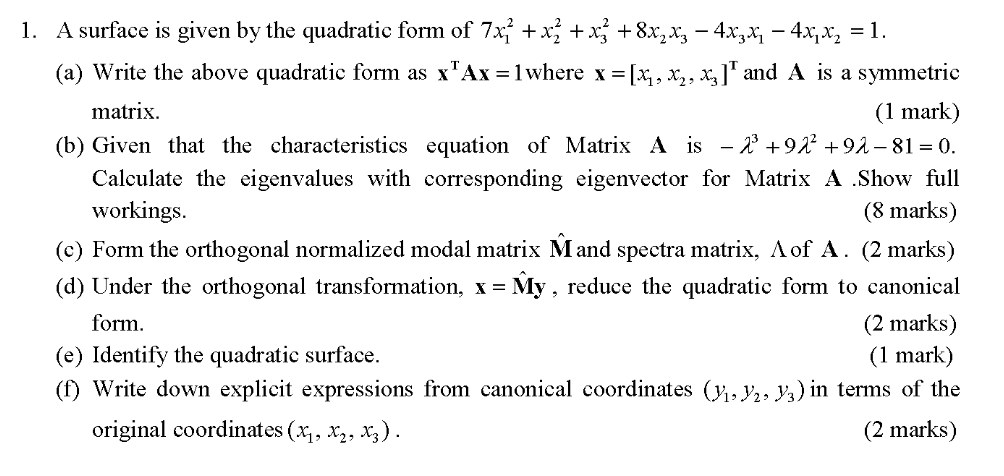 1. A surface is given by the quadratic form of $7x_1^2 + x_2^2 + x_3^2 + 8x_2x_3 - 4x_3x_1 - 4x_1x_2 = 1$.

(a) Write the above quadratic form as $\mathbf{x}^T\mathbf{A}\mathbf{x} = 1$ where $\mathbf{x} = [x_1, x_2, x_3]^T$ and $\mathbf{A}$ is a symmetric matrix. (1 mark)

(b) Given that the characteristics equation of Matrix $\mathbf{A}$ is $-\lambda^3 + 9\lambda^2 + 9\lambda - 81 = 0$. Calculate the eigenvalues with corresponding eigenvector for Matrix $\mathbf{A}$ .Show full workings. (8 marks)

(c) Form the orthogonal normalized modal matrix $\hat{\mathbf{M}}$ and spectra matrix, $\Lambda$ of $\mathbf{A}$. (2 marks)

(d) Under the orthogonal transformation, $\mathbf{x} = \hat{\mathbf{M}}\mathbf{y}$, reduce the quadratic form to canonical form. (2 marks)

(e) Identify the quadratic surface. (1 mark)

(f) Write down explicit expressions from canonical coordinates $(y_1, y_2, y_3)$ in terms of the original coordinates $(x_1, x_2, x_3)$. (2 marks)